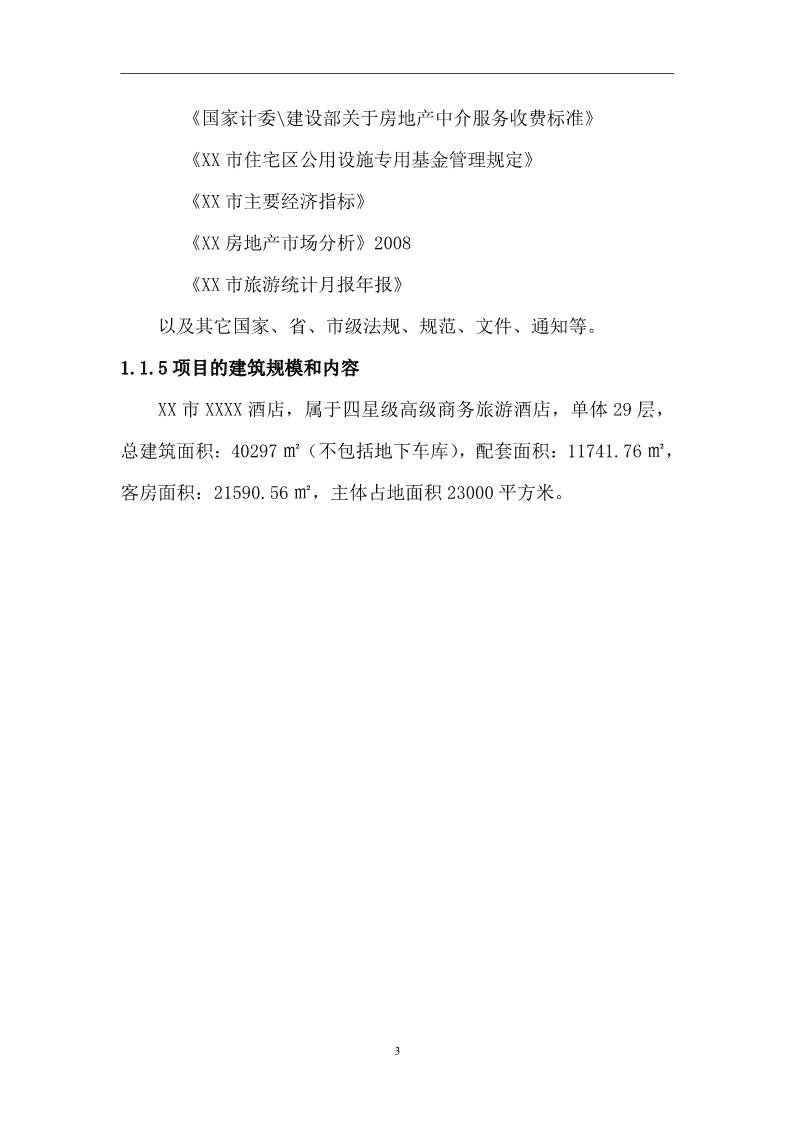 《国家计委\建设部关于房地产中介服务收费标准》

《XX 市住宅区公用设施专用基金管理规定》

《XX 市主要经济指标》

《XX 房地产市场分析》2008

《XX 市旅游统计月报年报》

以及其它国家、省、市级法规、规范、文件、通知等。

1.1.5 项目的建筑规模和内容

XX 市 XXXX 酒店，属于四星级高级商务旅游酒店，单体 29 层，总建筑面积：40297 ㎡（不包括地下车库），配套面积：11741.76 ㎡，客房面积：21590.56 ㎡，主体占地面积 23000 平方米。

3